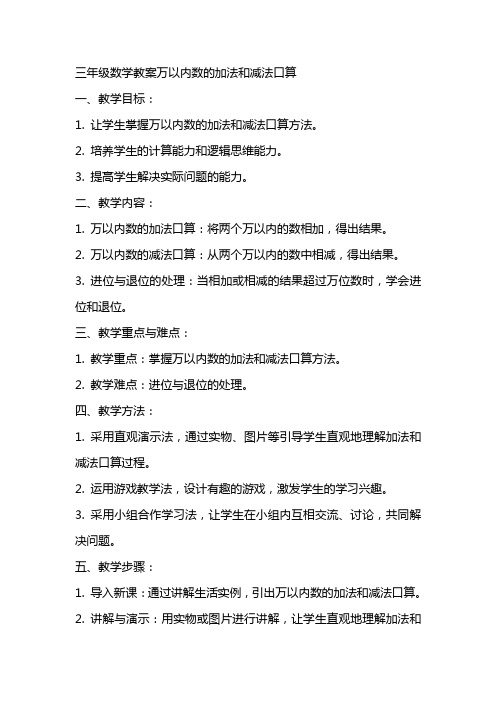 三年级数学教案万以内数的加法和减法口算

一、教学目标：

1. 让学生掌握万以内数的加法和减法口算方法。

2. 培养学生的计算能力和逻辑思维能力。

3. 提高学生解决实际问题的能力。

二、教学内容：

1. 万以内数的加法口算：将两个万以内的数相加，得出结果。

2. 万以内数的减法口算：从两个万以内的数中相减，得出结果。

3. 进位与退位的处理：当相加或相减的结果超过万位数时，学会进位和退位。

三、教学重点与难点：

1. 教学重点：掌握万以内数的加法和减法口算方法。

2. 教学难点：进位与退位的处理。

四、教学方法：

1. 采用直观演示法，通过实物、图片等引导学生直观地理解加法和减法口算过程。

2. 运用游戏教学法，设计有趣的游戏，激发学生的学习兴趣。

3. 采用小组合作学习法，让学生在小组内互相交流、讨论，共同解决问题。

五、教学步骤：

1. 导入新课：通过讲解生活实例，引出万以内数的加法和减法口算。

2. 讲解与演示：用实物或图片进行讲解，让学生直观地理解加法和